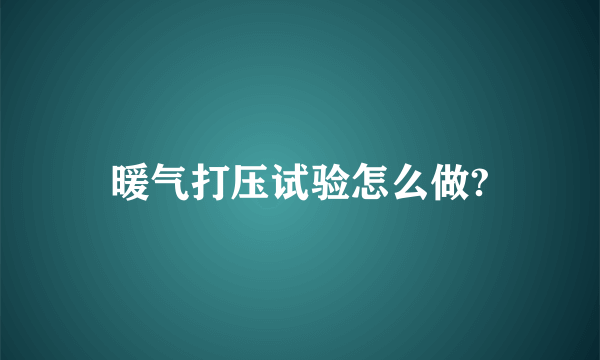 暖气打压试验怎么做?